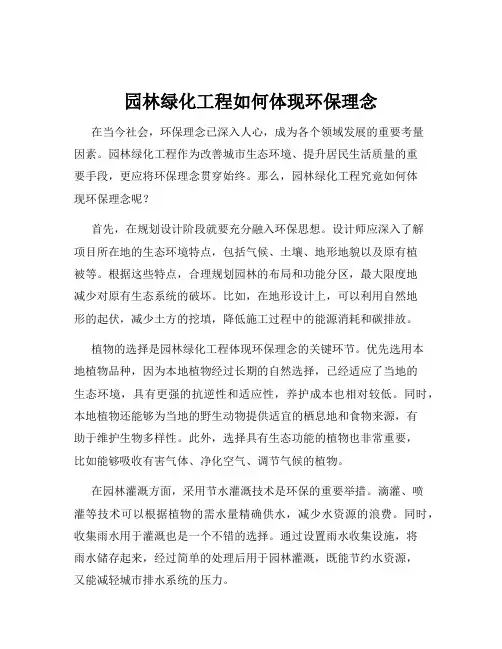 园林绿化工程如何体现环保理念

在当今社会，环保理念已深入人心，成为各个领域发展的重要考量因素。园林绿化工程作为改善城市生态环境、提升居民生活质量的重要手段，更应将环保理念贯穿始终。那么，园林绿化工程究竟如何体现环保理念呢？

首先，在规划设计阶段就要充分融入环保思想。设计师应深入了解项目所在地的生态环境特点，包括气候、土壤、地形地貌以及原有植被等。根据这些特点，合理规划园林的布局和功能分区，最大限度地减少对原有生态系统的破坏。比如，在地形设计上，可以利用自然地形的起伏，减少土方的挖填，降低施工过程中的能源消耗和碳排放。

植物的选择是园林绿化工程体现环保理念的关键环节。优先选用本地植物品种，因为本地植物经过长期的自然选择，已经适应了当地的生态环境，具有更强的抗逆性和适应性，养护成本也相对较低。同时，本地植物还能够为当地的野生动物提供适宜的栖息地和食物来源，有助于维护生物多样性。此外，选择具有生态功能的植物也非常重要，比如能够吸收有害气体、净化空气、调节气候的植物。

在园林灌溉方面，采用节水灌溉技术是环保的重要举措。滴灌、喷灌等技术可以根据植物的需水量精确供水，减少水资源的浪费。同时，收集雨水用于灌溉也是一个不错的选择。通过设置雨水收集设施，将雨水储存起来，经过简单的处理后用于园林灌溉，既能节约水资源，又能减轻城市排水系统的压力。